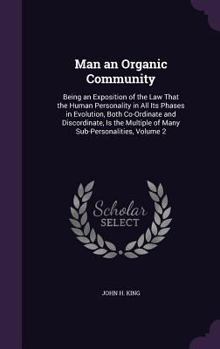 Man an Organic Community

Being an Exposition of the Law That the Human Personality in All Its Phases in Evolution, Both Co-Ordinate and Discordinate, Is the Multiple of Many Sub-Personalities, Volume 2

Scholar SELECT

JOHN H. KING